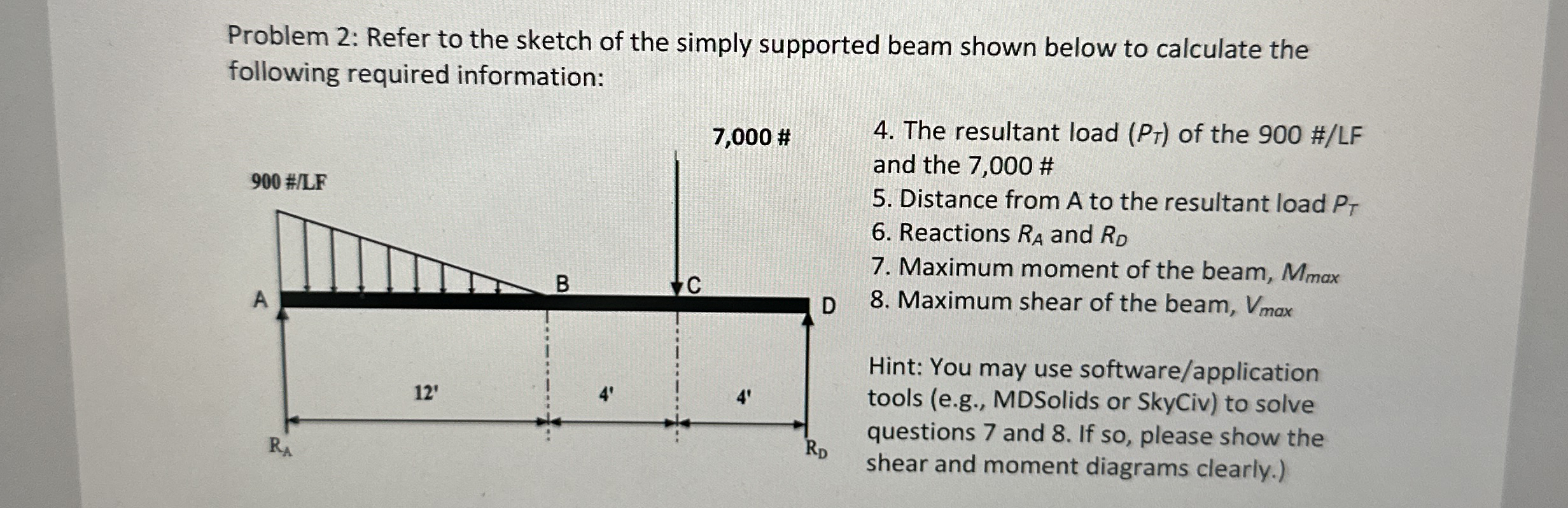 Problem 2: Refer to the sketch of the simply supported beam shown below to calculate the following required information:

7,000 #

900 #/LF

A

B

C

D

12'

4'

4'

$R_A$

$R_D$

4. The resultant load ($P_T$) of the 900 #/LF and the 7,000 #
5. Distance from A to the resultant load $P_T$
6. Reactions $R_A$ and $R_D$
7. Maximum moment of the beam, $M_{max}$
8. Maximum shear of the beam, $V_{max}$

Hint: You may use software/application tools (e.g., MDSolids or SkyCiv) to solve questions 7 and 8. If so, please show the shear and moment diagrams clearly.)